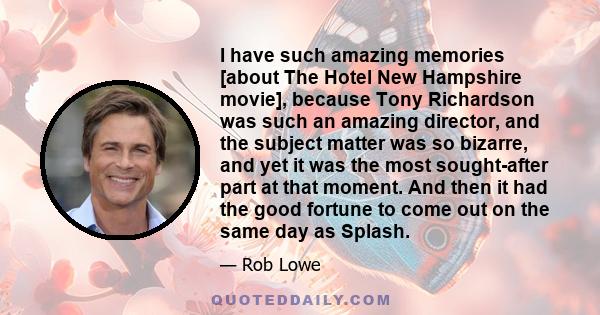 I have such amazing memories [about The Hotel New Hampshire movie], because Tony Richardson was such an amazing director, and the subject matter was so bizarre, and yet it was the most sought-after part at that moment. And then it had the good fortune to come out on the same day as Splash.

— Rob Lowe

QUOTEDDAILY.COM